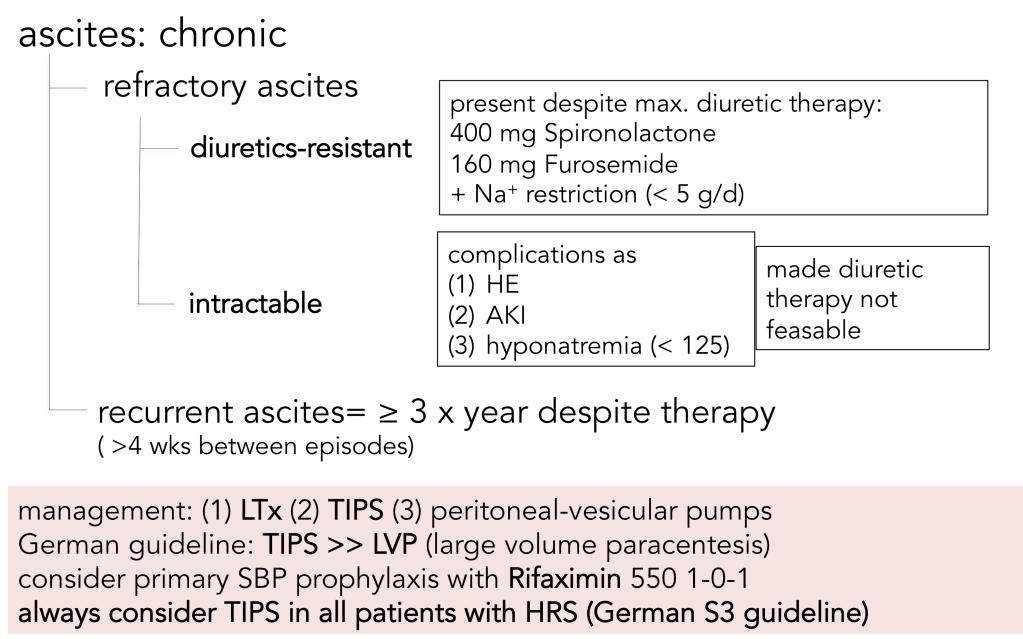 ascites: chronic

refractory ascites

diuretics-resistant

present despite max. diuretic therapy:
400 mg Spironolactone
160 mg Furosemide
+ $Na^+$ restriction (< 5 g/d)

intractable

complications as
(1) HE
(2) AKI
(3) hyponatremia (< 125)

made diuretic therapy not feasable

recurrent ascites= ≥ 3 x year despite therapy
( >4 wks between episodes)

management: (1) LTx (2) TIPS (3) peritoneal-vesicular pumps
German guideline: TIPS >> LVP (large volume paracentesis)
consider primary SBP prophylaxis with Rifaximin 550 1-0-1
always consider TIPS in all patients with HRS (German S3 guideline)